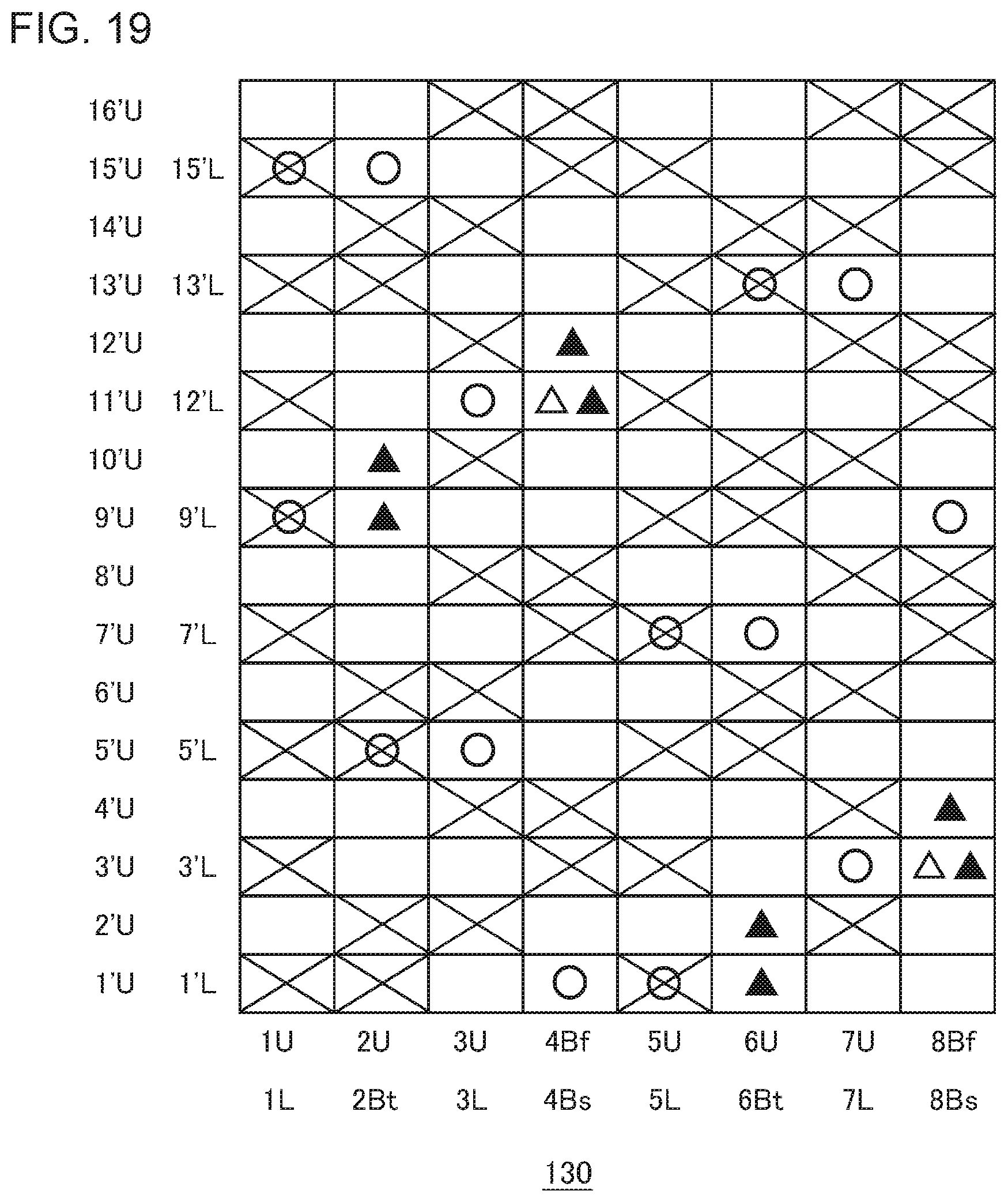 FIG. 19

16'U
15'U 15'L
14'U
13'U 13'L
12'U
11'U 12'L
10'U
9'U 9'L
8'U
7'U 7'L
6'U
5'U 5'L
4'U
3'U 3'L
2'U
1'U 1'L

1U 2U 3U 4Bf 5U 6U 7U 8Bf
1L 2Bt 3L 4Bs 5L 6Bt 7L 8Bs

130